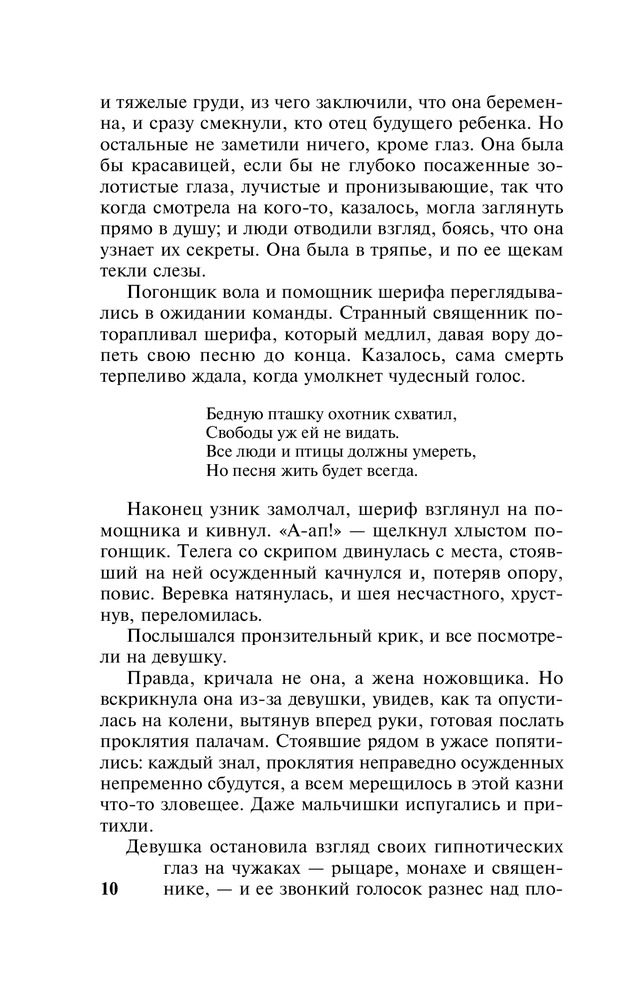 и тяжелые груди, из чего заключили, что она беременна, и сразу смекнули, кто отец будущего ребенка. Но остальные не заметили ничего, кроме глаз. Она была бы красавицей, если бы не глубоко посаженные золотистые глаза, лучистые и пронизывающие, так что когда смотрела на кого-то, казалось, могла заглянуть прямо в душу; и люди отводили взгляд, боясь, что она узнает их секреты. Она была в тряпье, и по ее щекам текли слезы.

Погонщик вола и помощник шерифа переглядывались в ожидании команды. Странный священник поторапливал шерифа, который медлил, давая вору допеть свою песню до конца. Казалось, сама смерть терпеливо ждала, когда умолкнет чудесный голос.

Бедную пташку охотник схватил,
Свободы уж ей не видать.
Все люди и птицы должны умереть,
Но песня жить будет всегда.

Наконец узник замолчал, шериф взглянул на помощника и кивнул. «А-ап!» — щелкнул хлыстом погонщик. Телега со скрипом двинулась с места, стоявший на ней осужденный качнулся и, потеряв опору, повис. Веревка натянулась, и шея несчастного, хрустнув, переломилась.

Послышался пронзительный крик, и все посмотрели на девушку.

Правда, кричала не она, а жена ножовщика. Но вскрикнула она из-за девушки, увидев, как та опустилась на колени, вытянув вперед руки, готовая послать проклятия палачам. Стоявшие рядом в ужасе попятились: каждый знал, проклятия неправедно осужденных непременно сбудутся, а всем мерещилось в этой казни что-то зловещее. Даже мальчишки испугались и притихли.

Девушка остановила взгляд своих гипнотических глаз на чужаках — рыцаре, монахе и священнике, — и ее звонкий голосок разнес над пло-

10